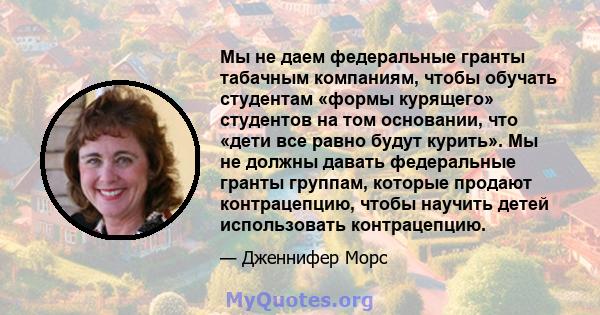 Мы не даем федеральные гранты табачным компаниям, чтобы обучать студентам «формы курящего» студентов на том основании, что «дети все равно будут курить». Мы не должны давать федеральные гранты группам, которые продают контрацепцию, чтобы научить детей использовать контрацепцию.

— Дженнифер Морс

MyQuotes.org